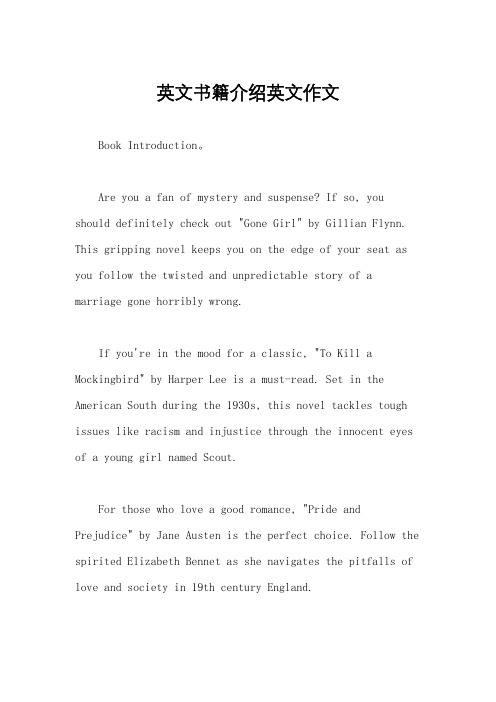 英文书籍介绍英文作文

Book Introduction。

Are you a fan of mystery and suspense? If so, you should definitely check out "Gone Girl" by Gillian Flynn. This gripping novel keeps you on the edge of your seat as you follow the twisted and unpredictable story of a marriage gone horribly wrong.

If you're in the mood for a classic, "To Kill a Mockingbird" by Harper Lee is a must-read. Set in the American South during the 1930s, this novel tackles tough issues like racism and injustice through the innocent eyes of a young girl named Scout.

For those who love a good romance, "Pride and Prejudice" by Jane Austen is the perfect choice. Follow the spirited Elizabeth Bennet as she navigates the pitfalls of love and society in 19th century England.